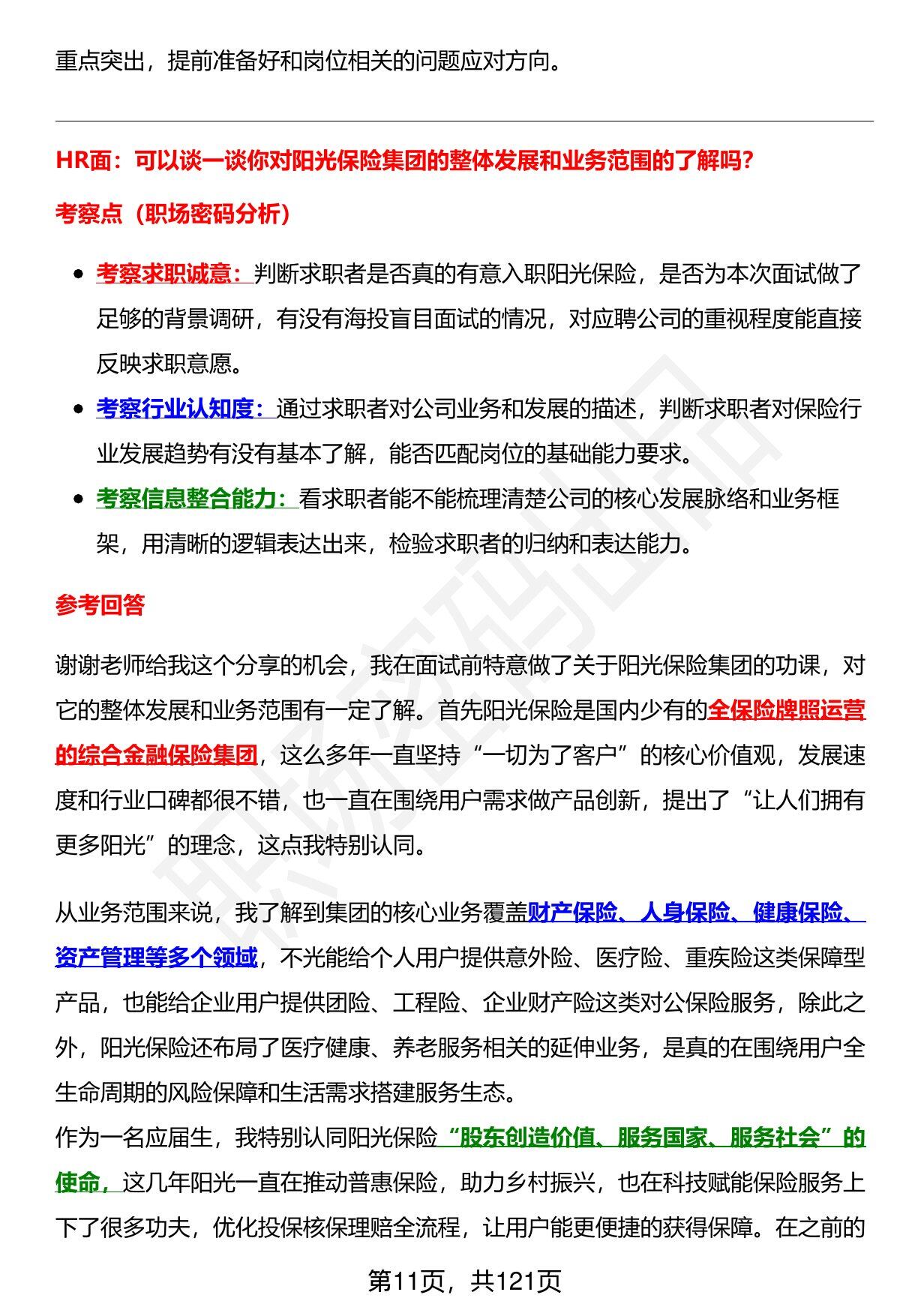 重点突出，提前准备好和岗位相关的问题应对方向。

HR面：可以谈一谈你对阳光保险集团的整体发展和业务范围的了解吗？

考察点（职场密码分析）

• 考察求职诚意：判断求职者是否真的有意入职阳光保险，是否为本次面试做了足够的背景调研，有没有海投盲目面试的情况，对应聘公司的重视程度能直接反映求职意愿。
• 考察行业认知度：通过求职者对公司业务和发展的描述，判断求职者对保险行业发展趋势有没有基本了解，能否匹配岗位的基础能力要求。
• 考察信息整合能力：看求职者能不能梳理清楚公司的核心发展脉络和业务框架，用清晰的逻辑表达出来，检验求职者的归纳和表达能力。

参考回答

谢谢老师给我这个分享的机会，我在面试前特意做了关于阳光保险集团的功课，对它的整体发展和业务范围有一定了解。首先阳光保险是国内少有的全保险牌照运营的综合金融保险集团，这么多年一直坚持“一切为了客户”的核心价值观，发展速度和行业口碑都很不错，也一直在围绕用户需求做产品创新，提出了“让人们拥有更多阳光”的理念，这点我特别认同。

从业务范围来说，我了解到集团的核心业务覆盖财产保险、人身保险、健康保险、资产管理等多个领域，不光能给个人用户提供意外险、医疗险、重疾险这类保障型产品，也能给企业用户提供团险、工程险、企业财产险这类对公保险服务，除此之外，阳光保险还布局了医疗健康、养老服务相关的延伸业务，是真的在围绕用户全生命周期的风险保障和生活需求搭建服务生态。
作为一名应届生，我特别认同阳光保险“股东创造价值、服务国家、服务社会”的使命，这几年阳光一直在推动普惠保险，助力乡村振兴，也在科技赋能保险服务上下了很多功夫，优化投保核保理赔全流程，让用户能更便捷的获得保障。在之前的

第11页，共121页

职场密码